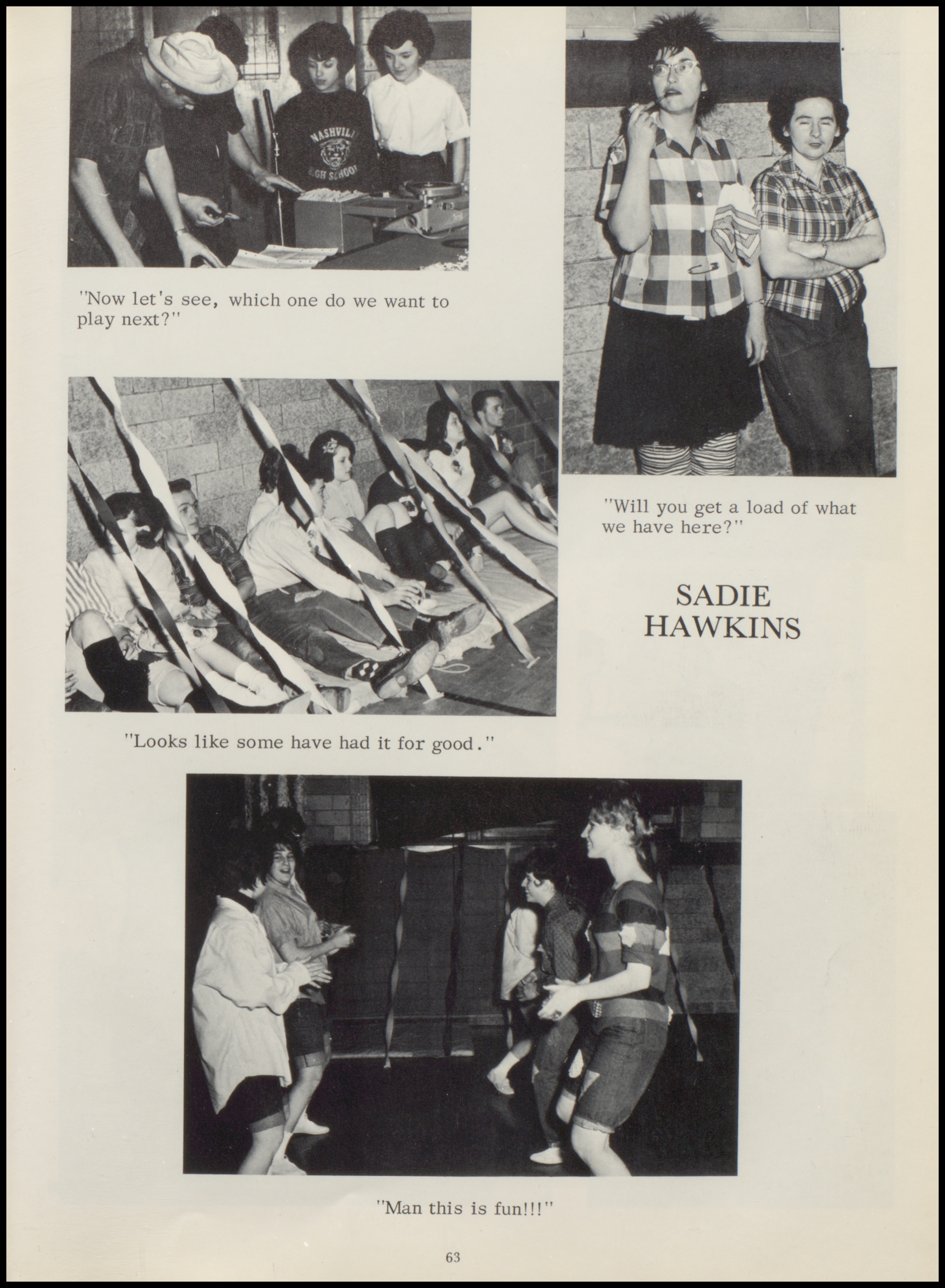 NASHVILLE
HIGH SCHOOL

"Now let's see, which one do we want to play next?"

"Will you get a load of what we have here?"

SADIE HAWKINS

"Looks like some have had it for good."

"Man this is fun!!!"

63